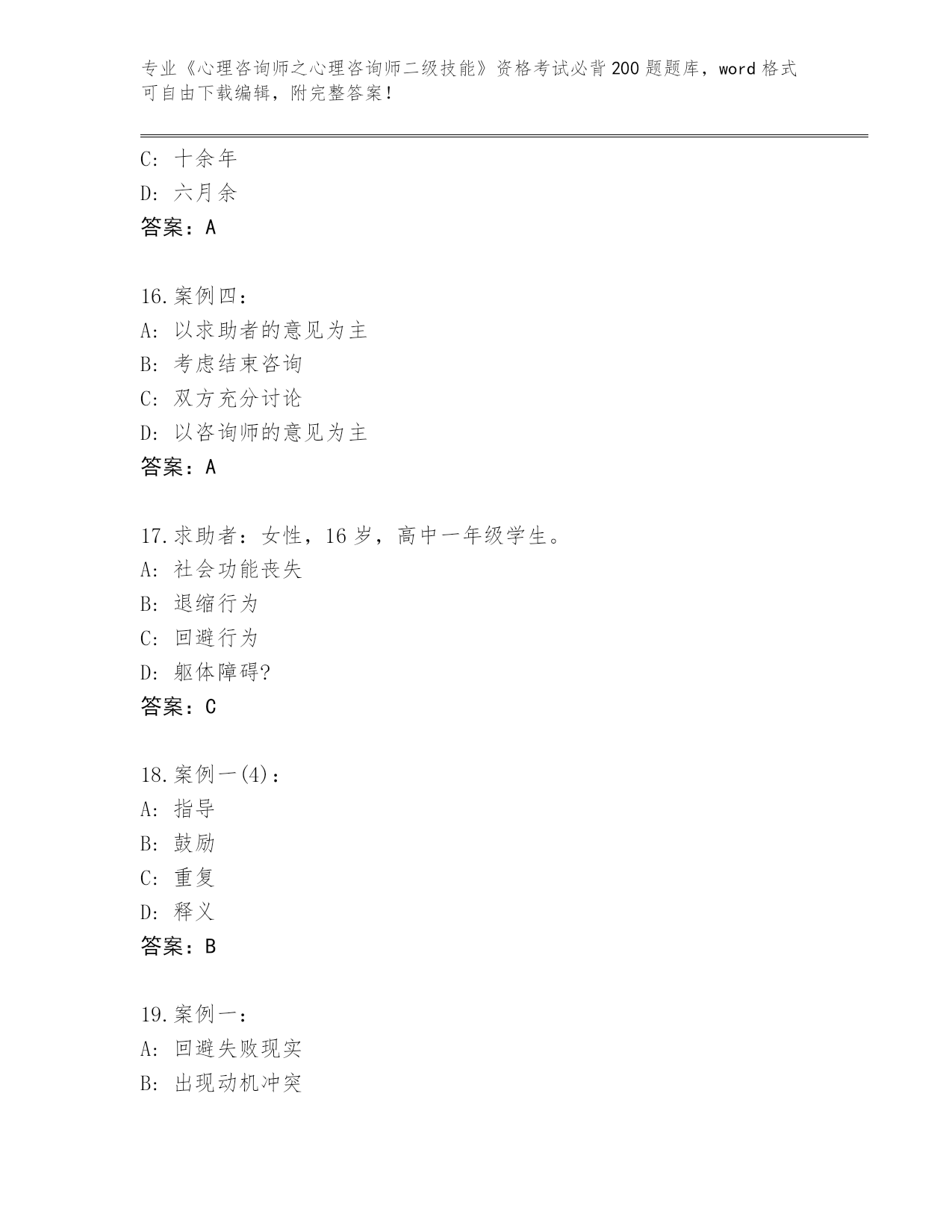 专业《心理咨询师之心理咨询师二级技能》资格考试必背200题题库，word格式可自由下载编辑，附完整答案！

C: 十余年
D: 六月余
答案：A

16.案例四：
A: 以求助者的意见为主
B: 考虑结束咨询
C: 双方充分讨论
D: 以咨询师的意见为主
答案：A

17.求助者：女性，16岁，高中一年级学生。
A: 社会功能丧失
B: 退缩行为
C: 回避行为
D: 躯体障碍?
答案：C

18.案例一(4)：
A: 指导
B: 鼓励
C: 重复
D: 释义
答案：B

19.案例一：
A: 回避失败现实
B: 出现动机冲突